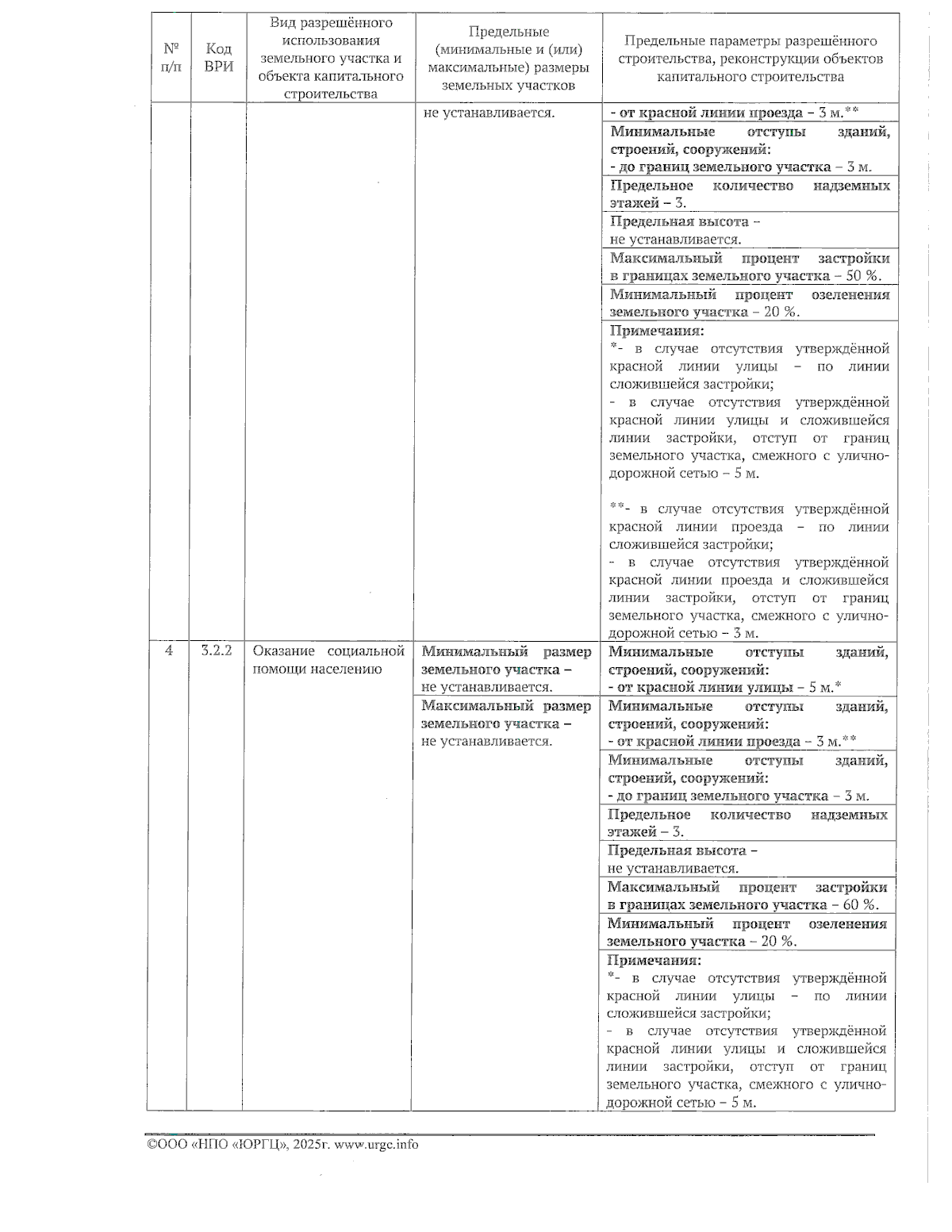 | № п/п | Код ВРИ | Вид разрешённого использования земельного участка и объекта капитального строительства | Предельные (минимальные и (или) максимальные) размеры земельных участков | Предельные параметры разрешённого строительства, реконструкции объектов капитального строительства |
|---|---|---|---|---|
| | | | не устанавливается. | - от красной линии проезда – 3 м.** |
| | | | | Минимальные отступы зданий, строений, сооружений: - до границ земельного участка – 3 м. |
| | | | | Предельное количество надземных этажей – 3. |
| | | | | Предельная высота – не устанавливается. |
| | | | | Максимальный процент застройки в границах земельного участка – 50 %. |
| | | | | Минимальный процент озеленения земельного участка – 20 %. |
| | | | | Примечания: *- в случае отсутствия утверждённой красной линии улицы – по линии сложившейся застройки; - в случае отсутствия утверждённой красной линии улицы и сложившейся линии застройки, отступ от границ земельного участка, смежного с улично-дорожной сетью – 5 м. **- в случае отсутствия утверждённой красной линии проезда – по линии сложившейся застройки; - в случае отсутствия утверждённой красной линии проезда и сложившейся линии застройки, отступ от границ земельного участка, смежного с улично-дорожной сетью – 3 м. |
| 4 | 3.2.2 | Оказание социальной помощи населению | Минимальный размер земельного участка – не устанавливается. | Минимальные отступы зданий, строений, сооружений: - от красной линии улицы – 5 м.* |
| | | | Максимальный размер земельного участка – не устанавливается. | Минимальные отступы зданий, строений, сооружений: - от красной линии проезда – 3 м.** |
| | | | | Минимальные отступы зданий, строений, сооружений: - до границ земельного участка – 3 м. |
| | | | | Предельное количество надземных этажей – 3. |
| | | | | Предельная высота – не устанавливается. |
| | | | | Максимальный процент застройки в границах земельного участка – 60 %. |
| | | | | Минимальный процент озеленения земельного участка – 20 %. |
| | | | | Примечания: *- в случае отсутствия утверждённой красной линии улицы – по линии сложившейся застройки; - в случае отсутствия утверждённой красной линии улицы и сложившейся линии застройки, отступ от границ земельного участка, смежного с улично-дорожной сетью – 5 м. |

©ООО «НПО «ЮРГЦ», 2025г. www.urgc.info